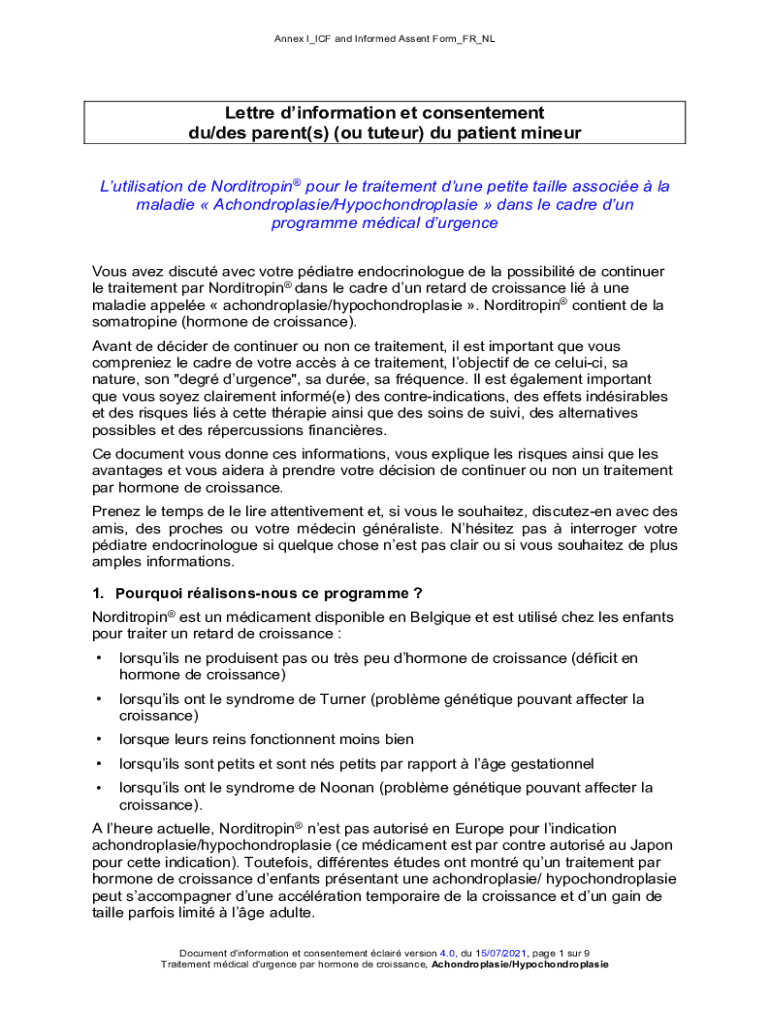 Annex I_ICF and Informed Assent Form_FR_NL

Lettre d'information et consentement du/des parent(s) (ou tuteur) du patient mineur

L'utilisation de Norditropin® pour le traitement d'une petite taille associée à la maladie « Achondroplasie/Hypochondroplasie » dans le cadre d'un programme médical d'urgence

Vous avez discuté avec votre pédiatre endocrinologue de la possibilité de continuer le traitement par Norditropin® dans le cadre d'un retard de croissance lié à une maladie appelée « achondroplasie/hypochondroplasie ». Norditropin® contient de la somatropine (hormone de croissance).

Avant de décider de continuer ou non ce traitement, il est important que vous compreniez le cadre de votre accès à ce traitement, l'objectif de ce celui-ci, sa nature, son "degré d'urgence", sa durée, sa fréquence. Il est également important que vous soyez clairement informé(e) des contre-indications, des effets indésirables et des risques liés à cette thérapie ainsi que des soins de suivi, des alternatives possibles et des répercussions financières.

Ce document vous donne ces informations, vous explique les risques ainsi que les avantages et vous aidera à prendre votre décision de continuer ou non un traitement par hormone de croissance.

Prenez le temps de le lire attentivement et, si vous le souhaitez, discutez-en avec des amis, des proches ou votre médecin généraliste. N'hésitez pas à interroger votre pédiatre endocrinologue si quelque chose n'est pas clair ou si vous souhaitez de plus amples informations.

1. Pourquoi réalisons-nous ce programme ?

Norditropin® est un médicament disponible en Belgique et est utilisé chez les enfants pour traiter un retard de croissance :

• lorsqu'ils ne produisent pas ou très peu d'hormone de croissance (déficit en hormone de croissance)

• lorsqu'ils ont le syndrome de Turner (problème génétique pouvant affecter la croissance)

• lorsque leurs reins fonctionnent moins bien

• lorsqu'ils sont petits et sont nés petits par rapport à l'âge gestationnel

• lorsqu'ils ont le syndrome de Noonan (problème génétique pouvant affecter la croissance).

A l'heure actuelle, Norditropin® n'est pas autorisé en Europe pour l'indication achondroplasie/hypochondroplasie (ce médicament est par contre autorisé au Japon pour cette indication). Toutefois, différentes études ont montré qu'un traitement par hormone de croissance d'enfants présentant une achondroplasie/ hypochondroplasie peut s'accompagner d'une accélération temporaire de la croissance et d'un gain de taille parfois limité à l'âge adulte.

Document d'information et consentement éclairé version 4.0, du 15/07/2021, page 1 sur 9
Traitement médical d'urgence par hormone de croissance, Achondroplasie/Hypochondroplasie